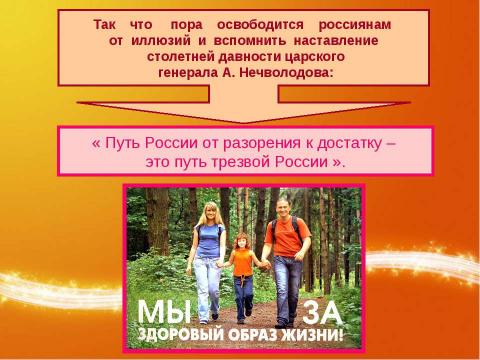 Так что пора освободится россиянам от иллюзий и вспомнить наставление столетней давности царского генерала А. Нечволодова:

« Путь России от разорения к достатку – это путь трезвой России ».

МЫ ЗА
ЗДОРОВЫЙ ОБРАЗ ЖИЗНИ!